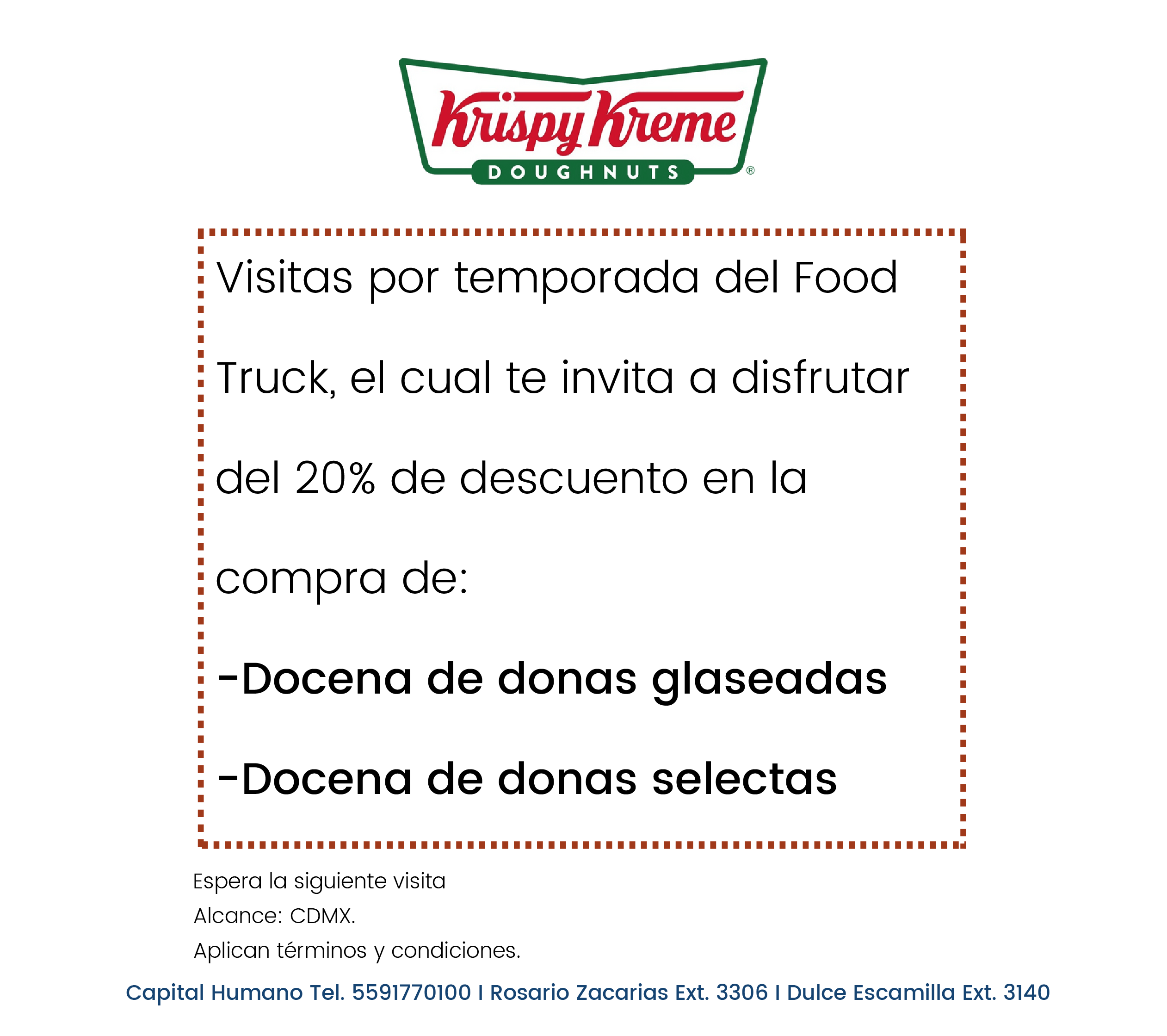 Krispy Kreme
DOUGHNUTS ®

Visitas por temporada del Food Truck, el cual te invita a disfrutar del 20% de descuento en la compra de:

-Docena de donas glaseadas

-Docena de donas selectas

Espera la siguiente visita
Alcance: CDMX.
Aplican términos y condiciones.

Capital Humano Tel. 5591770100 I Rosario Zacarias Ext. 3306 I Dulce Escamilla Ext. 3140